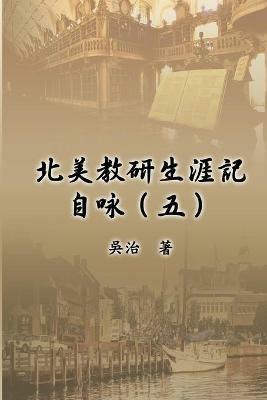 北美教研生涯記
自咏（五）

吳治 著